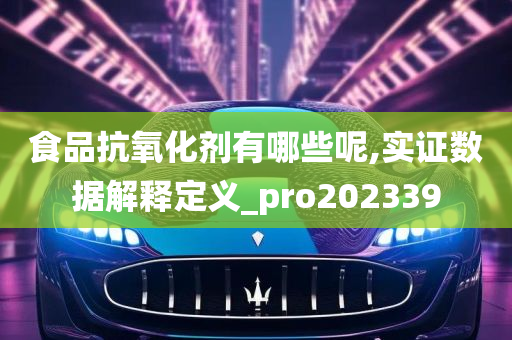 食品抗氧化剂有哪些呢,实证数据解释定义_pro202339